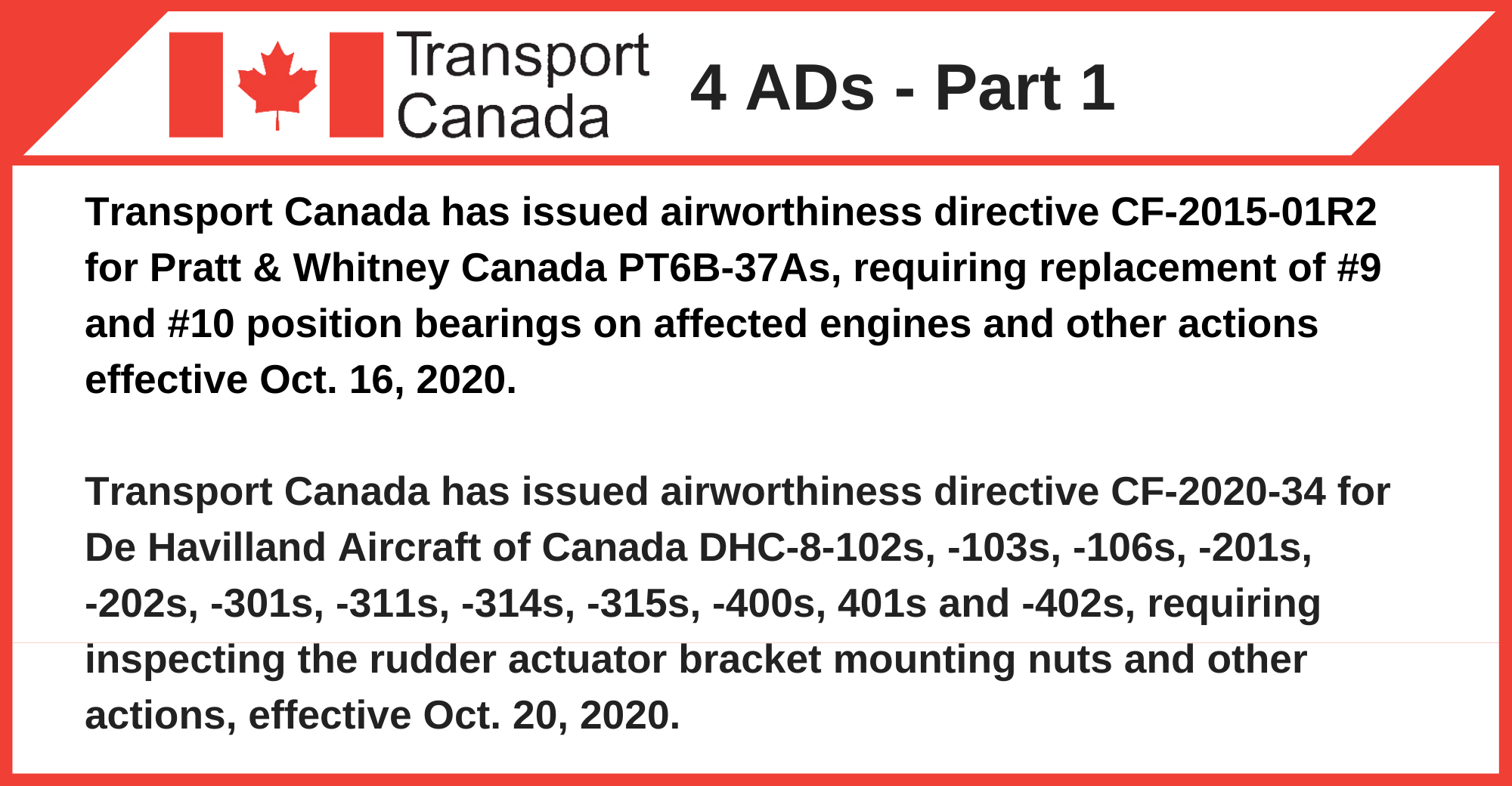 Transport Canada

4 ADs - Part 1

Transport Canada has issued airworthiness directive CF-2015-01R2 for Pratt & Whitney Canada PT6B-37As, requiring replacement of #9 and #10 position bearings on affected engines and other actions effective Oct. 16, 2020.

Transport Canada has issued airworthiness directive CF-2020-34 for De Havilland Aircraft of Canada DHC-8-102s, -103s, -106s, -201s, -202s, -301s, -311s, -314s, -315s, -400s, 401s and -402s, requiring inspecting the rudder actuator bracket mounting nuts and other actions, effective Oct. 20, 2020.